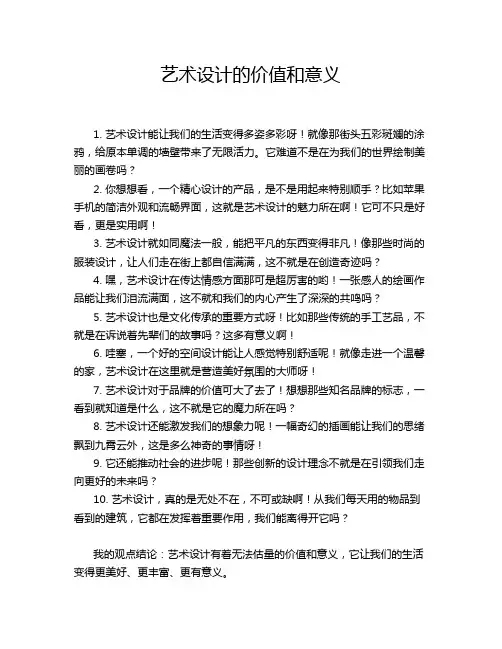 艺术设计的价值和意义

1. 艺术设计能让我们的生活变得多姿多彩呀！就像那街头五彩斑斓的涂鸦，给原本单调的墙壁带来了无限活力。它难道不是在为我们的世界绘制美丽的画卷吗？

2. 你想想看，一个精心设计的产品，是不是用起来特别顺手？比如苹果手机的简洁外观和流畅界面，这就是艺术设计的魅力所在啊！它可不只是好看，更是实用啊！

3. 艺术设计就如同魔法一般，能把平凡的东西变得非凡！像那些时尚的服装设计，让人们走在街上都自信满满，这不就是在创造奇迹吗？

4. 嘿，艺术设计在传达情感方面那可是超厉害的哟！一张感人的绘画作品能让我们泪流满面，这不就和我们的内心产生了深深的共鸣吗？

5. 艺术设计也是文化传承的重要方式呀！比如那些传统的手工艺品，不就是在诉说着先辈们的故事吗？这多有意义啊！

6. 哇塞，一个好的空间设计能让人感觉特别舒适呢！就像走进一个温馨的家，艺术设计在这里就是营造美好氛围的大师呀！

7. 艺术设计对于品牌的价值可大了去了！想想那些知名品牌的标志，一看到就知道是什么，这不就是它的魔力所在吗？

8. 艺术设计还能激发我们的想象力呢！一幅奇幻的插画能让我们的思绪飘到九霄云外，这是多么神奇的事情呀！

9. 它还能推动社会的进步呢！那些创新的设计理念不就是在引领我们走向更好的未来吗？

10. 艺术设计，真的是无处不在，不可或缺啊！从我们每天用的物品到看到的建筑，它都在发挥着重要作用，我们能离得开它吗？

我的观点结论：艺术设计有着无法估量的价值和意义，它让我们的生活变得更美好、更丰富、更有意义。